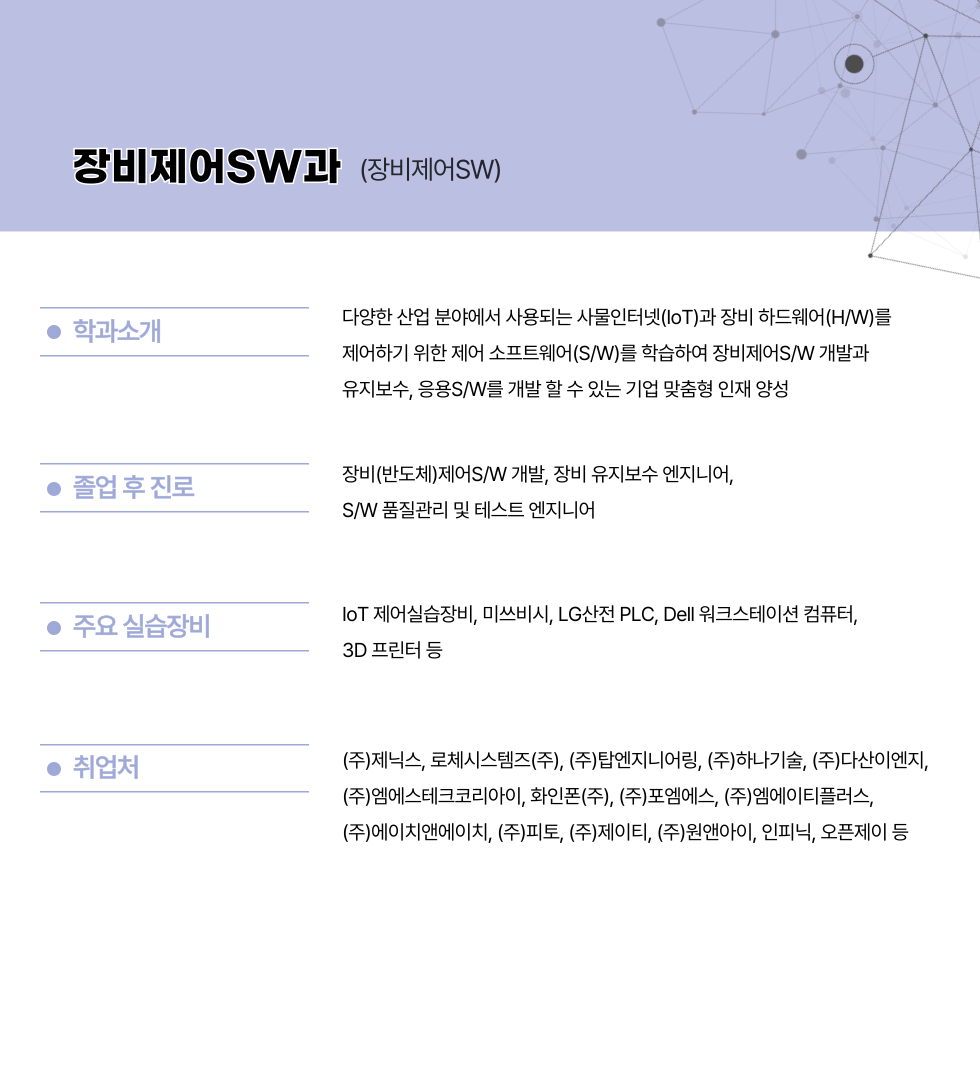 장비제어SW과 (장비제어SW)

학과소개

다양한 산업 분야에서 사용되는 사물인터넷(IoT)과 장비 하드웨어(H/W)를 제어하기 위한 제어 소프트웨어(S/W)를 학습하여 장비제어S/W 개발과 유지보수, 응용S/W를 개발 할 수 있는 기업 맞춤형 인재 양성

졸업 후 진로

장비(반도체)제어S/W 개발, 장비 유지보수 엔지니어, S/W 품질관리 및 테스트 엔지니어

주요 실습장비

IoT 제어실습장비, 미쓰비시, LG산전 PLC, Dell 워크스테이션 컴퓨터, 3D 프린터 등

취업처

(주)제닉스, 로체시스템즈(주), (주)탑엔지니어링, (주)하나기술, (주)다산이엔지, (주)엠에스테크코리아이, 화인폰(주), (주)포엠에스, (주)엠에이티플러스, (주)에이치앤에이치, (주)피토, (주)제이티, (주)원앤아이, 인피닉, 오픈제이 등